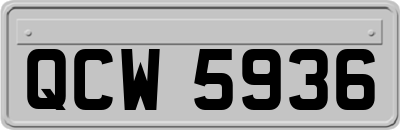 QCW 5936